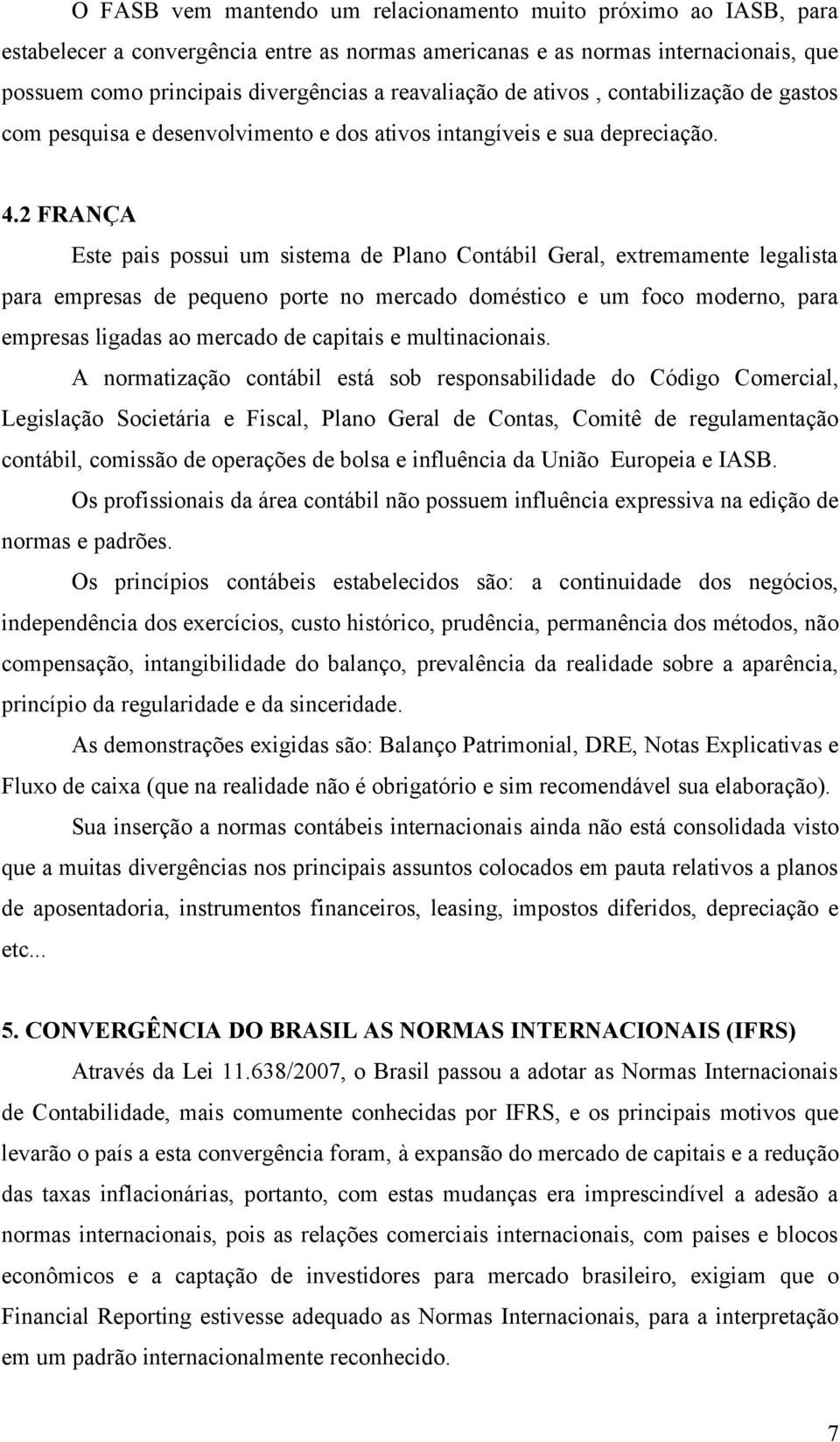 O FASB vem mantendo um relacionamento muito próximo ao IASB, para estabelecer a convergência entre as normas americanas e as normas internacionais, que possuem como principais divergências a reavaliação de ativos , contabilização de gastos com pesquisa e desenvolvimento e dos ativos intangíveis e sua depreciação.

4.2 FRANÇA

Este pais possui um sistema de Plano Contábil Geral, extremamente legalista para empresas de pequeno porte no mercado doméstico e um foco moderno, para empresas ligadas ao mercado de capitais e multinacionais.

A normatização contábil está sob responsabilidade do Código Comercial, Legislação Societária e Fiscal, Plano Geral de Contas, Comitê de regulamentação contábil, comissão de operações de bolsa e influência da União Europeia e IASB.

Os profissionais da área contábil não possuem influência expressiva na edição de normas e padrões.

Os princípios contábeis estabelecidos são: a continuidade dos negócios, independência dos exercícios, custo histórico, prudência, permanência dos métodos, não compensação, intangibilidade do balanço, prevalência da realidade sobre a aparência, princípio da regularidade e da sinceridade.

As demonstrações exigidas são: Balanço Patrimonial, DRE, Notas Explicativas e Fluxo de caixa (que na realidade não é obrigatório e sim recomendável sua elaboração).

Sua inserção a normas contábeis internacionais ainda não está consolidada visto que a muitas divergências nos principais assuntos colocados em pauta relativos a planos de aposentadoria, instrumentos financeiros, leasing, impostos diferidos, depreciação e etc...

5. CONVERGÊNCIA DO BRASIL AS NORMAS INTERNACIONAIS (IFRS)

Através da Lei 11.638/2007, o Brasil passou a adotar as Normas Internacionais de Contabilidade, mais comumente conhecidas por IFRS, e os principais motivos que levarão o país a esta convergência foram, à expansão do mercado de capitais e a redução das taxas inflacionárias, portanto, com estas mudanças era imprescindível a adesão a normas internacionais, pois as relações comerciais internacionais, com paises e blocos econômicos e a captação de investidores para mercado brasileiro, exigiam que o Financial Reporting estivesse adequado as Normas Internacionais, para a interpretação em um padrão internacionalmente reconhecido.

7